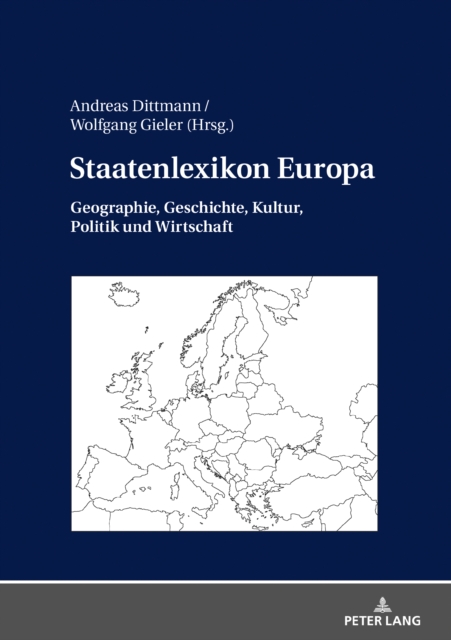 Andreas Dittmann /
Wolfgang Gieler (Hrsg.)

Staatenlexikon Europa

Geographie, Geschichte, Kultur, Politik und Wirtschaft

PETER LANG